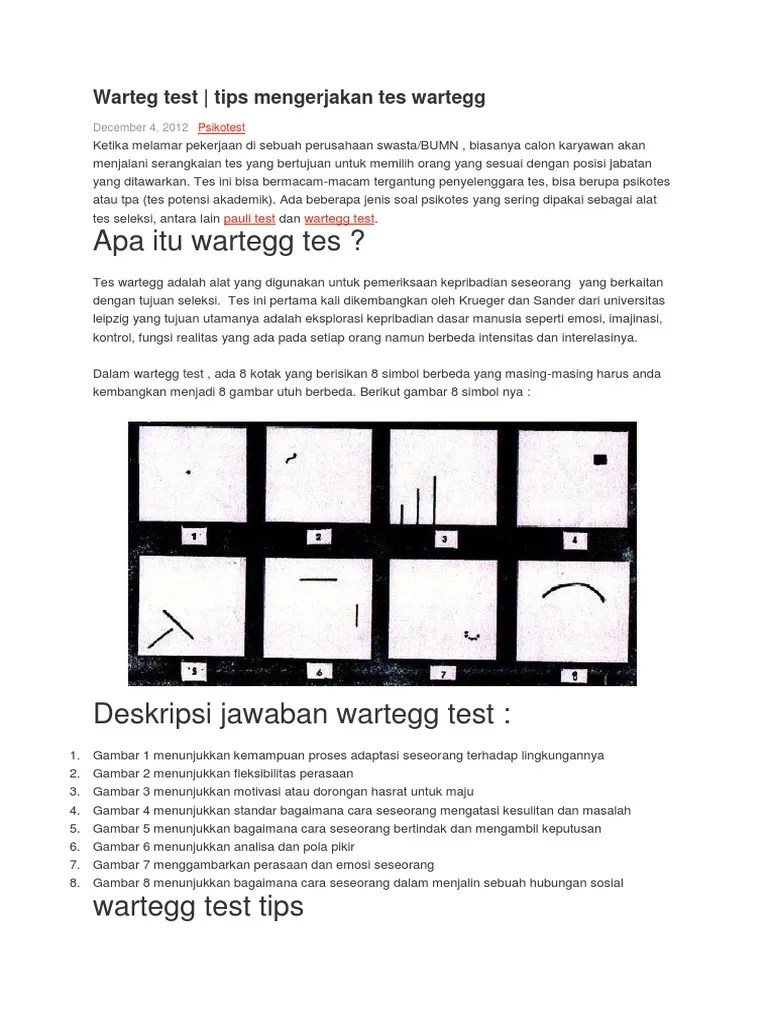 Warteg test | tips mengerjakan tes wartegg

December 4, 2012 Psikotest

Ketika melamar pekerjaan di sebuah perusahaan swasta/BUMN , biasanya calon karyawan akan menjalani serangkaian tes yang bertujuan untuk memilih orang yang sesuai dengan posisi jabatan yang ditawarkan. Tes ini bisa bermacam-macam tergantung penyelenggara tes, bisa berupa psikotes atau tpa (tes potensi akademik). Ada beberapa jenis soal psikotes yang sering dipakai sebagai alat tes seleksi, antara lain pauli test dan wartegg test.

Apa itu wartegg tes ?

Tes wartegg adalah alat yang digunakan untuk pemeriksaan kepribadian seseorang yang berkaitan dengan tujuan seleksi. Tes ini pertama kali dikembangkan oleh Krueger dan Sander dari universitas leipzig yang tujuan utamanya adalah eksplorasi kepribadian dasar manusia seperti emosi, imajinasi, kontrol, fungsi realitas yang ada pada setiap orang namun berbeda intensitas dan interelasinya.

Dalam wartegg test , ada 8 kotak yang berisikan 8 simbol berbeda yang masing-masing harus anda kembangkan menjadi 8 gambar utuh berbeda. Berikut gambar 8 simbol nya :

1 2 3 4
5 6 7 8

Deskripsi jawaban wartegg test :

1. Gambar 1 menunjukkan kemampuan proses adaptasi seseorang terhadap lingkungannya
2. Gambar 2 menunjukkan fleksibilitas perasaan
3. Gambar 3 menunjukkan motivasi atau dorongan hasrat untuk maju
4. Gambar 4 menunjukkan standar bagaimana cara seseorang mengatasi kesulitan dan masalah
5. Gambar 5 menunjukkan bagaimana cara seseorang bertindak dan mengambil keputusan
6. Gambar 6 menunjukkan analisa dan pola pikir
7. Gambar 7 menggambarkan perasaan dan emosi seseorang
8. Gambar 8 menunjukkan bagaimana cara seseorang dalam menjalin sebuah hubungan sosial

wartegg test tips